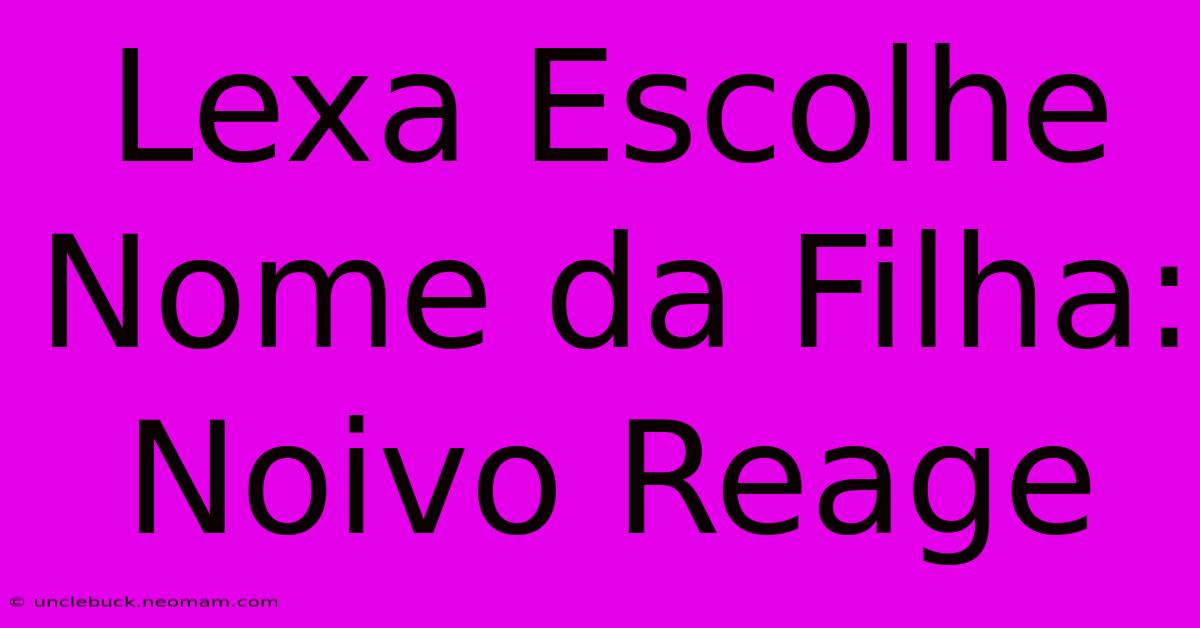 Lexa Escolhe Nome da Filha: Noivo Reage

© unclebuck.neomam.com